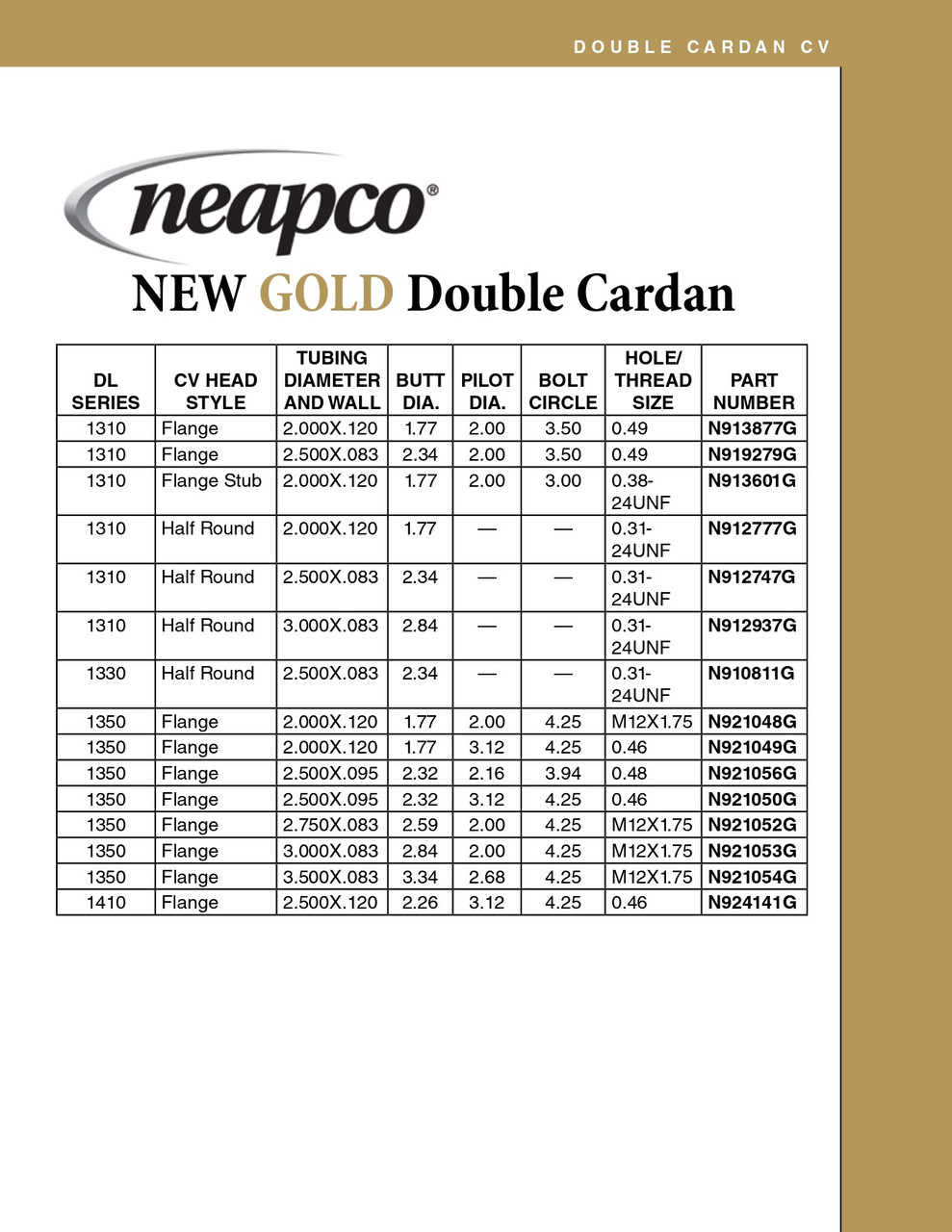 DOUBLE CARDAN CV

neapco®

NEW GOLD Double Cardan

| DL SERIES | CV HEAD STYLE | TUBING DIAMETER AND WALL | BUTT DIA. | PILOT DIA. | BOLT CIRCLE | HOLE/ THREAD SIZE | PART NUMBER |
|---|---|---|---|---|---|---|---|
| 1310 | Flange | 2.000X.120 | 1.77 | 2.00 | 3.50 | 0.49 | N913877G |
| 1310 | Flange | 2.500X.083 | 2.34 | 2.00 | 3.50 | 0.49 | N919279G |
| 1310 | Flange Stub | 2.000X.120 | 1.77 | 2.00 | 3.00 | 0.38-24UNF | N913601G |
| 1310 | Half Round | 2.000X.120 | 1.77 | — | — | 0.31-24UNF | N912777G |
| 1310 | Half Round | 2.500X.083 | 2.34 | — | — | 0.31-24UNF | N912747G |
| 1310 | Half Round | 3.000X.083 | 2.84 | — | — | 0.31-24UNF | N912937G |
| 1330 | Half Round | 2.500X.083 | 2.34 | — | — | 0.31-24UNF | N910811G |
| 1350 | Flange | 2.000X.120 | 1.77 | 2.00 | 4.25 | M12X1.75 | N921048G |
| 1350 | Flange | 2.000X.120 | 1.77 | 3.12 | 4.25 | 0.46 | N921049G |
| 1350 | Flange | 2.500X.095 | 2.32 | 2.16 | 3.94 | 0.48 | N921056G |
| 1350 | Flange | 2.500X.095 | 2.32 | 3.12 | 4.25 | 0.46 | N921050G |
| 1350 | Flange | 2.750X.083 | 2.59 | 2.00 | 4.25 | M12X1.75 | N921052G |
| 1350 | Flange | 3.000X.083 | 2.84 | 2.00 | 4.25 | M12X1.75 | N921053G |
| 1350 | Flange | 3.500X.083 | 3.34 | 2.68 | 4.25 | M12X1.75 | N921054G |
| 1410 | Flange | 2.500X.120 | 2.26 | 3.12 | 4.25 | 0.46 | N924141G |